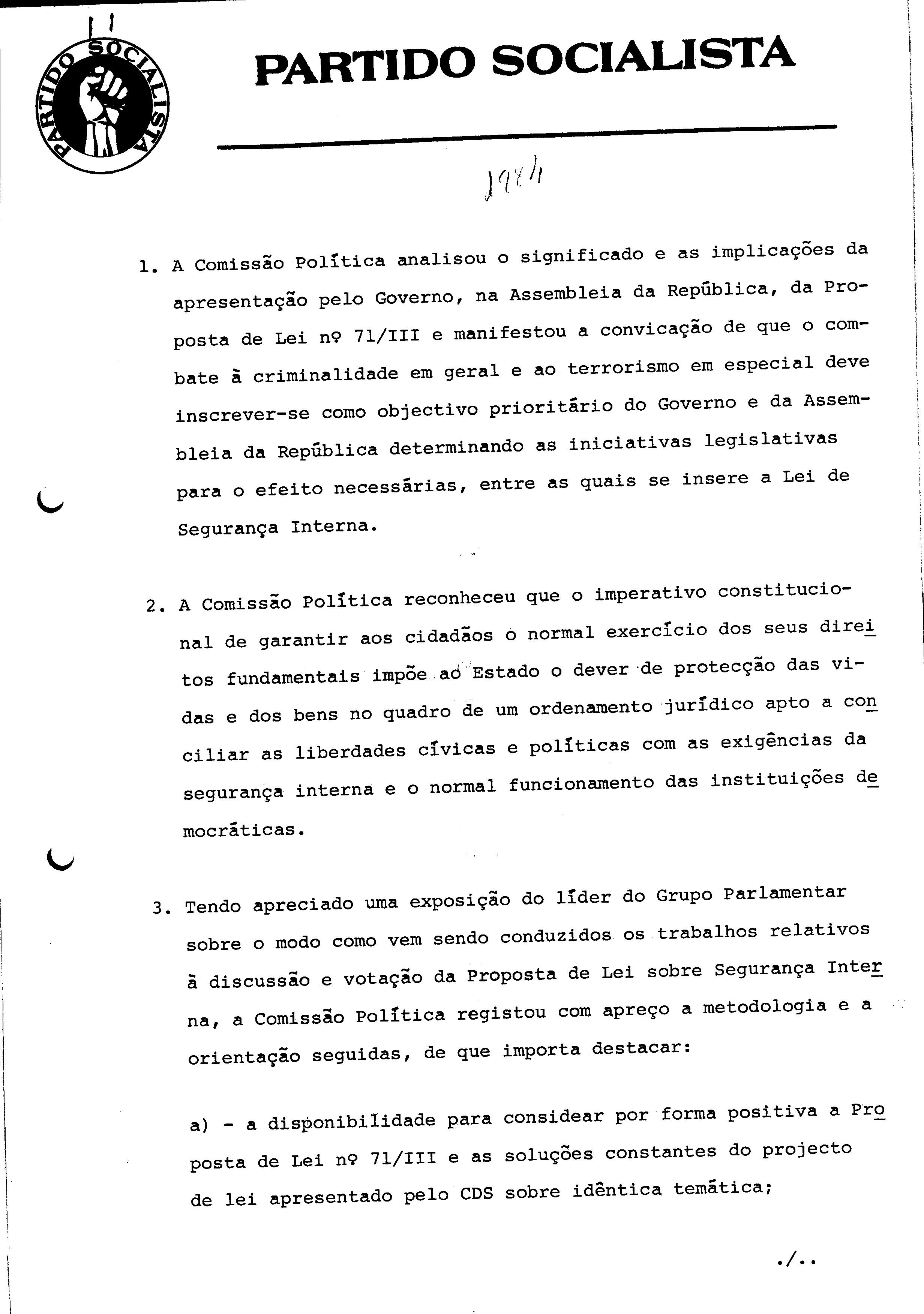 PARTIDO SOCIALISTA

PARTIDO SOCIALISTA

1984

1. A Comissão Política analisou o significado e as implicações da apresentação pelo Governo, na Assembleia da República, da Proposta de Lei nº 71/III e manifestou a convicação de que o combate à criminalidade em geral e ao terrorismo em especial deve inscrever-se como objectivo prioritário do Governo e da Assembleia da República determinando as iniciativas legislativas para o efeito necessárias, entre as quais se insere a Lei de Segurança Interna.

2. A Comissão Política reconheceu que o imperativo constitucional de garantir aos cidadãos o normal exercício dos seus direitos fundamentais impõe ao Estado o dever de protecção das vidas e dos bens no quadro de um ordenamento jurídico apto a conciliar as liberdades cívicas e políticas com as exigências da segurança interna e o normal funcionamento das instituições democráticas.

3. Tendo apreciado uma exposição do líder do Grupo Parlamentar sobre o modo como vem sendo conduzidos os trabalhos relativos à discussão e votação da Proposta de Lei sobre Segurança Interna, a Comissão Política registou com apreço a metodologia e a orientação seguidas, de que importa destacar:

a) - a disponibilidade para considear por forma positiva a Proposta de Lei nº 71/III e as soluções constantes do projecto de lei apresentado pelo CDS sobre idêntica temática;

./..